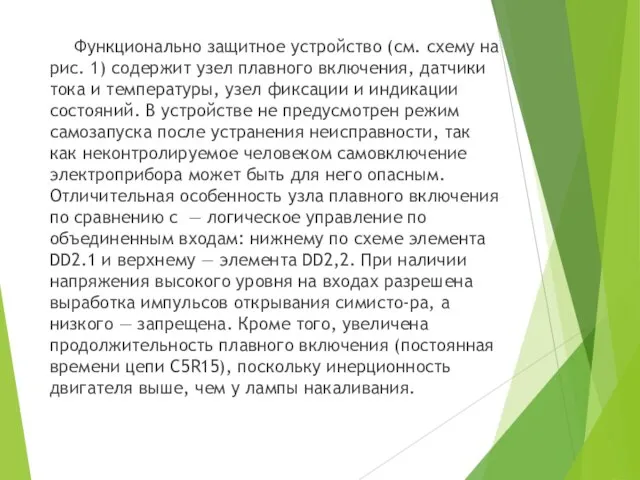 Функционально защитное устройство (см. схему на рис. 1) содержит узел плавного включения, датчики тока и температуры, узел фиксации и индикации состояний. В устройстве не предусмотрен режим самозапуска после устранения неисправности, так как неконтролируемое человеком самовключение электроприбора может быть для него опасным. Отличительная особенность узла плавного включения по сравнению с — логическое управление по объединенным входам: нижнему по схеме элемента DD2.1 и верхнему — элемента DD2,2. При наличии напряжения высокого уровня на входах разрешена выработка импульсов открывания симисто-ра, а низкого — запрещена. Кроме того, увеличена продолжительность плавного включения (постоянная времени цепи C5R15), поскольку инерционность двигателя выше, чем у лампы накаливания.